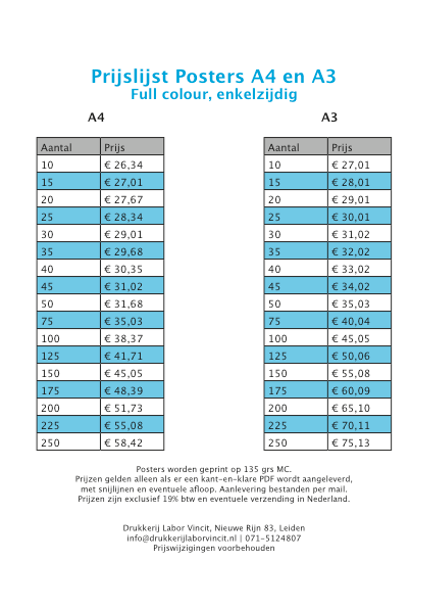 Prijslijst Posters A4 en A3
Full colour, enkelzijdig

A4

| Aantal | Prijs |
|---|---|
| 10 | € 26,34 |
| 15 | € 27,01 |
| 20 | € 27,67 |
| 25 | € 28,34 |
| 30 | € 29,01 |
| 35 | € 29,68 |
| 40 | € 30,35 |
| 45 | € 31,02 |
| 50 | € 31,68 |
| 75 | € 35,03 |
| 100 | € 38,37 |
| 125 | € 41,71 |
| 150 | € 45,05 |
| 175 | € 48,39 |
| 200 | € 51,73 |
| 225 | € 55,08 |
| 250 | € 58,42 |

A3

| Aantal | Prijs |
|---|---|
| 10 | € 27,01 |
| 15 | € 28,01 |
| 20 | € 29,01 |
| 25 | € 30,01 |
| 30 | € 31,02 |
| 35 | € 32,02 |
| 40 | € 33,02 |
| 45 | € 34,02 |
| 50 | € 35,03 |
| 75 | € 40,04 |
| 100 | € 45,05 |
| 125 | € 50,06 |
| 150 | € 55,08 |
| 175 | € 60,09 |
| 200 | € 65,10 |
| 225 | € 70,11 |
| 250 | € 75,13 |

Posters worden geprint op 135 grs MC.
Prijzen gelden alleen als er een kant-en-klare PDF wordt aangeleverd,
met snijlijnen en eventuele afloop. Aanlevering bestanden per mail.
Prijzen zijn exclusief 19% btw en eventuele verzending in Nederland.

Drukkerij Labor Vincit, Nieuwe Rijn 83, Leiden
info@drukkerijlaborvincit.nl | 071-5124807
Prijswijzigingen voorbehouden